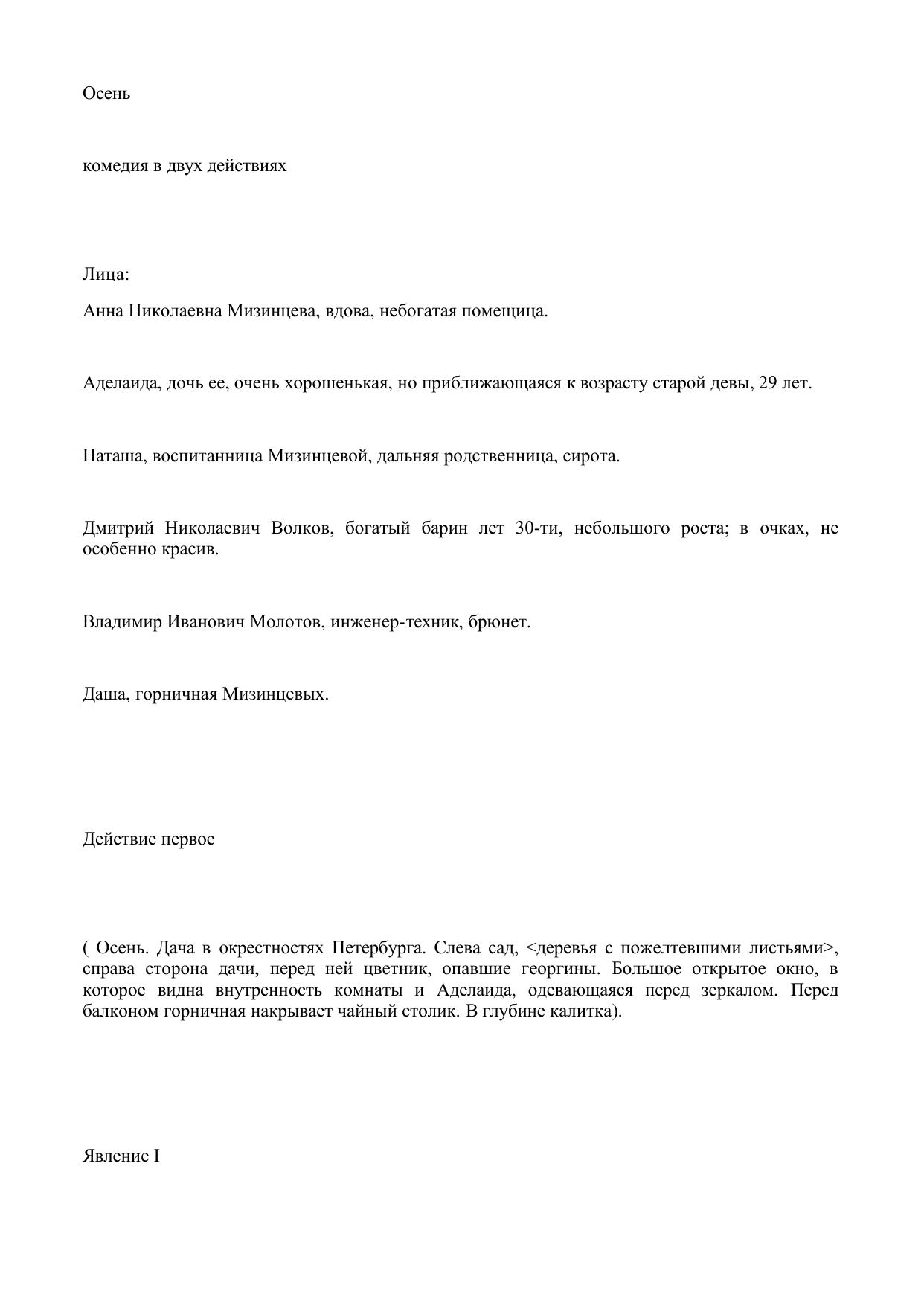 Осень

комедия в двух действиях

Лица:

Анна Николаевна Мизинцева, вдова, небогатая помещица.

Аделаида, дочь ее, очень хорошенькая, но приближающаяся к возрасту старой девы, 29 лет.

Наташа, воспитанница Мизинцевой, дальняя родственница, сирота.

Дмитрий Николаевич Волков, богатый барин лет 30-ти, небольшого роста; в очках, не особенно красив.

Владимир Иванович Молотов, инженер-техник, брюнет.

Даша, горничная Мизинцевых.

Действие первое

( Осень. Дача в окрестностях Петербурга. Слева сад, <деревья с пожелтевшими листьями>, справа сторона дачи, перед ней цветник, опавшие георгины. Большое открытое окно, в которое видна внутренность комнаты и Аделаида, одевающаяся перед зеркалом. Перед балконом горничная накрывает чайный столик. В глубине калитка).

Явление I